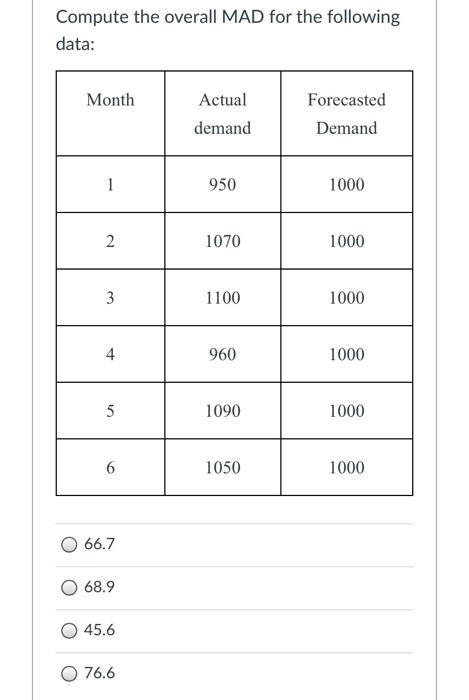 Compute the overall MAD for the following data:

| Month | Actual demand | Forecasted Demand |
|---|---|---|
| 1 | 950 | 1000 |
| 2 | 1070 | 1000 |
| 3 | 1100 | 1000 |
| 4 | 960 | 1000 |
| 5 | 1090 | 1000 |
| 6 | 1050 | 1000 |

66.7

68.9

45.6

76.6